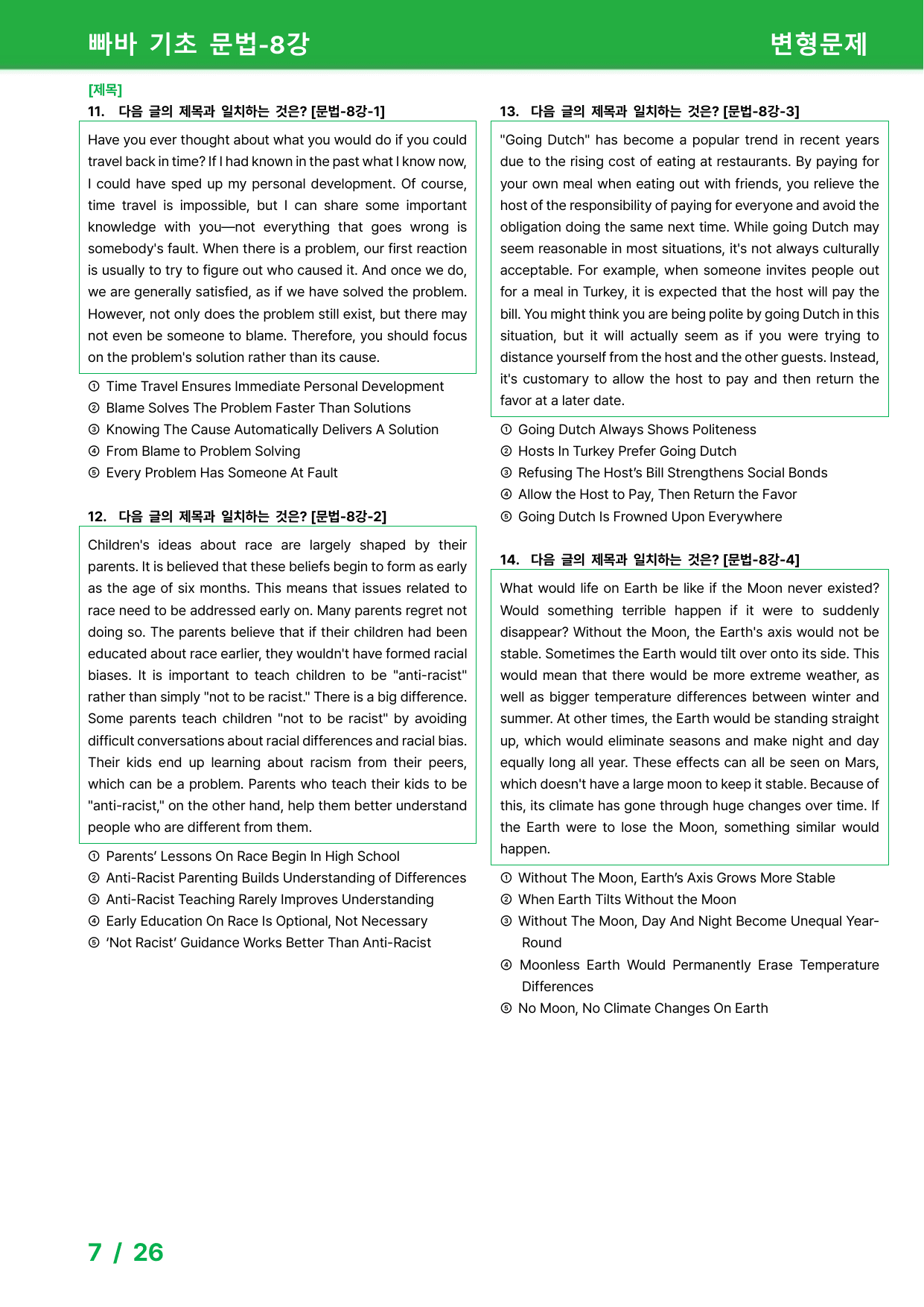 빠바 기초 문법-8강

변형문제

[제목]

11. 다음 글의 제목과 일치하는 것은? [문법-8강-1]

Have you ever thought about what you would do if you could travel back in time? If I had known in the past what I know now, I could have sped up my personal development. Of course, time travel is impossible, but I can share some important knowledge with you—not everything that goes wrong is somebody's fault. When there is a problem, our first reaction is usually to try to figure out who caused it. And once we do, we are generally satisfied, as if we have solved the problem. However, not only does the problem still exist, but there may not even be someone to blame. Therefore, you should focus on the problem's solution rather than its cause.

① Time Travel Ensures Immediate Personal Development
② Blame Solves The Problem Faster Than Solutions
③ Knowing The Cause Automatically Delivers A Solution
④ From Blame to Problem Solving
⑤ Every Problem Has Someone At Fault

12. 다음 글의 제목과 일치하는 것은? [문법-8강-2]

Children's ideas about race are largely shaped by their parents. It is believed that these beliefs begin to form as early as the age of six months. This means that issues related to race need to be addressed early on. Many parents regret not doing so. The parents believe that if their children had been educated about race earlier, they wouldn't have formed racial biases. It is important to teach children to be "anti-racist" rather than simply "not to be racist." There is a big difference. Some parents teach children "not to be racist" by avoiding difficult conversations about racial differences and racial bias. Their kids end up learning about racism from their peers, which can be a problem. Parents who teach their kids to be "anti-racist," on the other hand, help them better understand people who are different from them.

① Parents' Lessons On Race Begin In High School
② Anti-Racist Parenting Builds Understanding of Differences
③ Anti-Racist Teaching Rarely Improves Understanding
④ Early Education On Race Is Optional, Not Necessary
⑤ 'Not Racist' Guidance Works Better Than Anti-Racist

13. 다음 글의 제목과 일치하는 것은? [문법-8강-3]

"Going Dutch" has become a popular trend in recent years due to the rising cost of eating at restaurants. By paying for your own meal when eating out with friends, you relieve the host of the responsibility of paying for everyone and avoid the obligation doing the same next time. While going Dutch may seem reasonable in most situations, it's not always culturally acceptable. For example, when someone invites people out for a meal in Turkey, it is expected that the host will pay the bill. You might think you are being polite by going Dutch in this situation, but it will actually seem as if you were trying to distance yourself from the host and the other guests. Instead, it's customary to allow the host to pay and then return the favor at a later date.

① Going Dutch Always Shows Politeness
② Hosts In Turkey Prefer Going Dutch
③ Refusing The Host's Bill Strengthens Social Bonds
④ Allow the Host to Pay, Then Return the Favor
⑤ Going Dutch Is Frowned Upon Everywhere

14. 다음 글의 제목과 일치하는 것은? [문법-8강-4]

What would life on Earth be like if the Moon never existed? Would something terrible happen if it were to suddenly disappear? Without the Moon, the Earth's axis would not be stable. Sometimes the Earth would tilt over onto its side. This would mean that there would be more extreme weather, as well as bigger temperature differences between winter and summer. At other times, the Earth would be standing straight up, which would eliminate seasons and make night and day equally long all year. These effects can all be seen on Mars, which doesn't have a large moon to keep it stable. Because of this, its climate has gone through huge changes over time. If the Earth were to lose the Moon, something similar would happen.

① Without The Moon, Earth's Axis Grows More Stable
② When Earth Tilts Without the Moon
③ Without The Moon, Day And Night Become Unequal Year-Round
④ Moonless Earth Would Permanently Erase Temperature Differences
⑤ No Moon, No Climate Changes On Earth

7 / 26